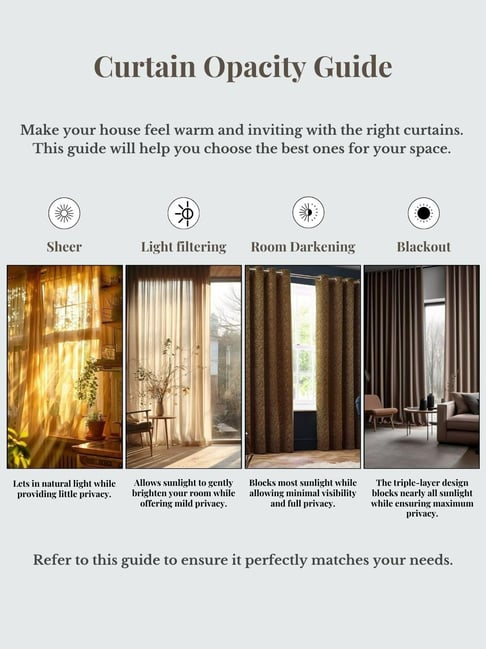 Curtain Opacity Guide

Make your house feel warm and inviting with the right curtains. This guide will help you choose the best ones for your space.

Sheer

Light filtering

Room Darkening

Blackout

Lets in natural light while providing little privacy.

Allows sunlight to gently brighten your room while offering mild privacy.

Blocks most sunlight while allowing minimal visibility and full privacy.

The triple-layer design blocks nearly all sunlight while ensuring maximum privacy.

Refer to this guide to ensure it perfectly matches your needs.